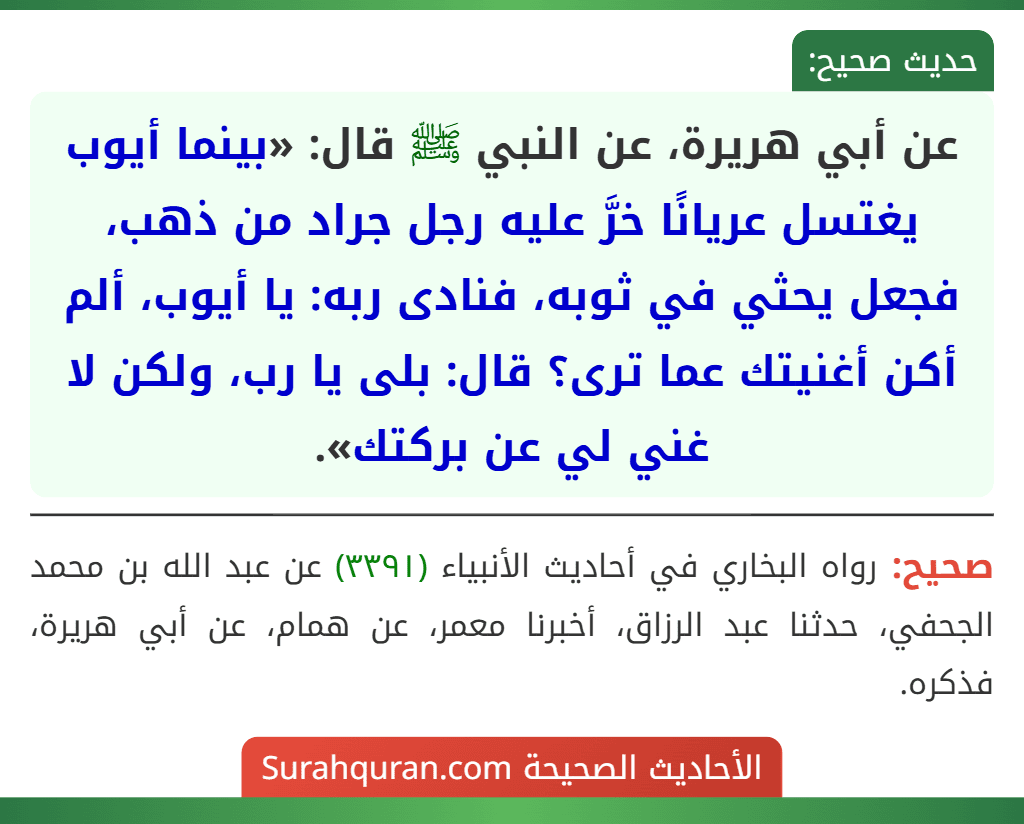 حديث صحيح:

عن أبي هريرة، عن النبي ﷺ قال: «بينما أيوب يغتسل عريانًا خرَّ عليه رجل جراد من ذهب، فجعل يحثي في ثوبه، فنادى ربه: يا أيوب، ألم أكن أغنيتك عما ترى؟ قال: بلى يا رب، ولكن لا غني لي عن بركتك».

صحيح: رواه البخاري في أحاديث الأنبياء (٣٣٩١) عن عبد الله بن محمد الجحفي، حدثنا عبد الرزاق، أخبرنا معمر، عن همام، عن أبي هريرة، فذكره.

الأحاديث الصحيحة Surahquran.com